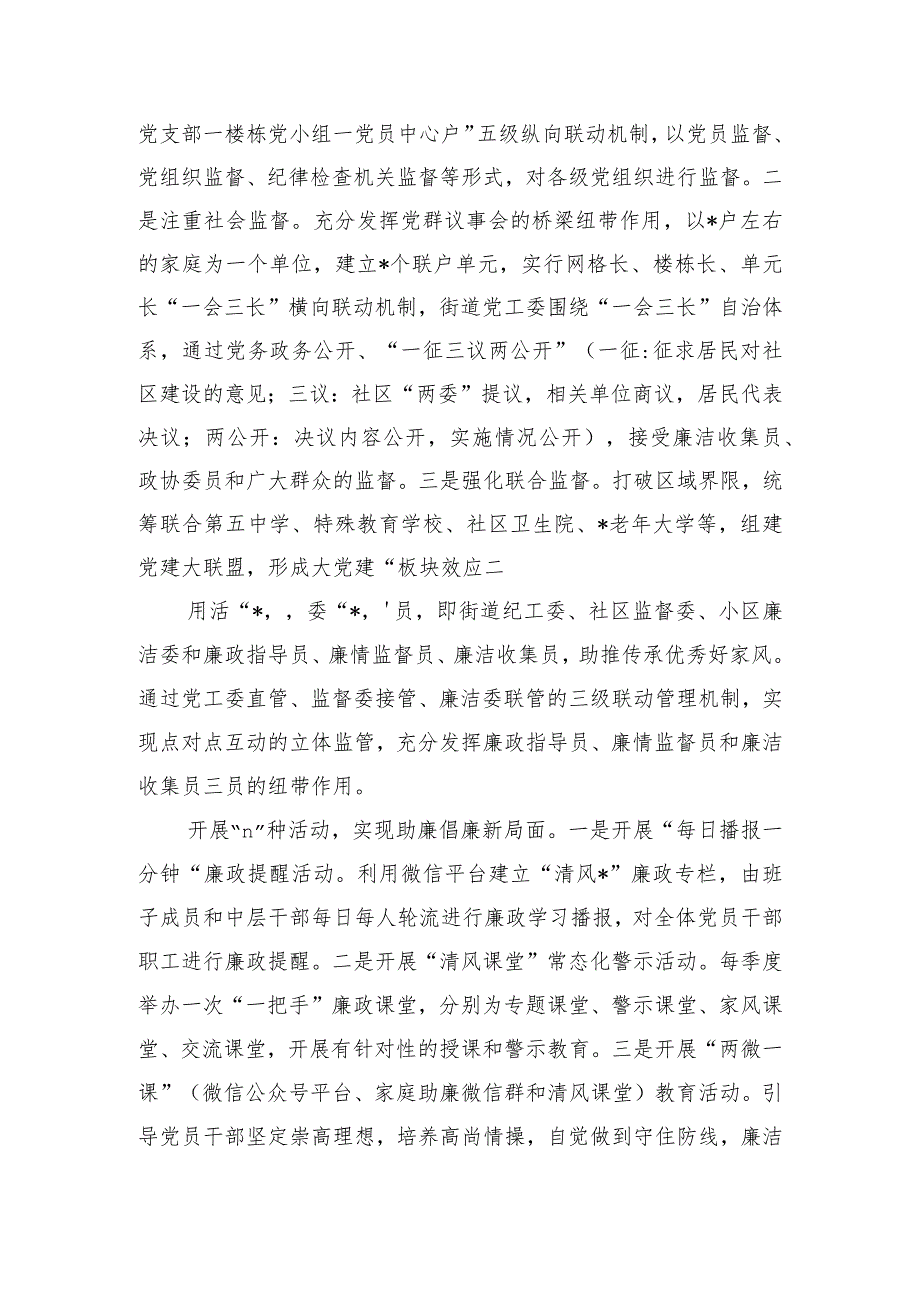 党支部一楼栋党小组一党员中心户”五级纵向联动机制，以党员监督、党组织监督、纪律检查机关监督等形式，对各级党组织进行监督。二是注重社会监督。充分发挥党群议事会的桥梁纽带作用，以*户左右的家庭为一个单位，建立*个联户单元，实行网格长、楼栋长、单元长“一会三长”横向联动机制，街道党工委围绕“一会三长”自治体系，通过党务政务公开、“一征三议两公开”（一征:征求居民对社区建设的意见；三议：社区“两委”提议，相关单位商议，居民代表决议；两公开：决议内容公开，实施情况公开），接受廉洁收集员、政协委员和广大群众的监督。三是强化联合监督。打破区域界限，统筹联合第五中学、特殊教育学校、社区卫生院、*老年大学等，组建党建大联盟，形成大党建“板块效应二

用活“*，，委“*，'员，即街道纪工委、社区监督委、小区廉洁委和廉政指导员、廉情监督员、廉洁收集员，助推传承优秀好家风。通过党工委直管、监督委接管、廉洁委联管的三级联动管理机制，实现点对点互动的立体监管，充分发挥廉政指导员、廉情监督员和廉洁收集员三员的纽带作用。

开展“n”种活动，实现助廉倡廉新局面。一是开展“每日播报一分钟“廉政提醒活动。利用微信平台建立“清风*”廉政专栏，由班子成员和中层干部每日每人轮流进行廉政学习播报，对全体党员干部职工进行廉政提醒。二是开展“清风课堂”常态化警示活动。每季度举办一次“一把手”廉政课堂，分别为专题课堂、警示课堂、家风课堂、交流课堂，开展有针对性的授课和警示教育。三是开展“两微一课”（微信公众号平台、家庭助廉微信群和清风课堂）教育活动。引导党员干部坚定崇高理想，培养高尚情操，自觉做到守住防线，廉洁